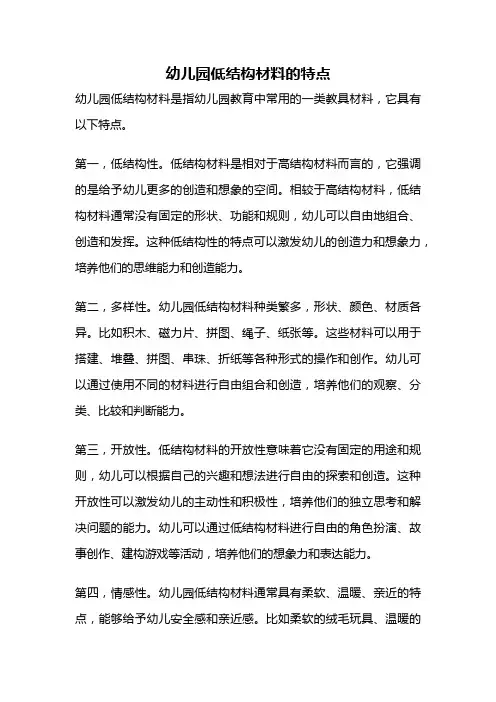 幼儿园低结构材料的特点

幼儿园低结构材料是指幼儿园教育中常用的一类教具材料，它具有以下特点。

第一，低结构性。低结构材料是相对于高结构材料而言的，它强调的是给予幼儿更多的创造和想象的空间。相较于高结构材料，低结构材料通常没有固定的形状、功能和规则，幼儿可以自由地组合、创造和发挥。这种低结构性的特点可以激发幼儿的创造力和想象力，培养他们的思维能力和创造能力。

第二，多样性。幼儿园低结构材料种类繁多，形状、颜色、材质各异。比如积木、磁力片、拼图、绳子、纸张等。这些材料可以用于搭建、堆叠、拼图、串珠、折纸等各种形式的操作和创作。幼儿可以通过使用不同的材料进行自由组合和创造，培养他们的观察、分类、比较和判断能力。

第三，开放性。低结构材料的开放性意味着它没有固定的用途和规则，幼儿可以根据自己的兴趣和想法进行自由的探索和创造。这种开放性可以激发幼儿的主动性和积极性，培养他们的独立思考和解决问题的能力。幼儿可以通过低结构材料进行自由的角色扮演、故事创作、建构游戏等活动，培养他们的想象力和表达能力。

第四，情感性。幼儿园低结构材料通常具有柔软、温暖、亲近的特点，能够给予幼儿安全感和亲近感。比如柔软的绒毛玩具、温暖的